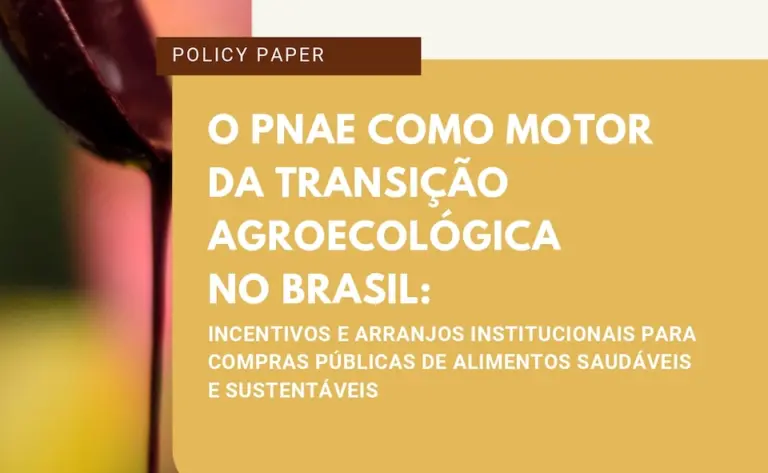 POLICY PAPER

O PNAE COMO MOTOR DA TRANSIÇÃO AGROECOLÓGICA NO BRASIL:

INCENTIVOS E ARRANJOS INSTITUCIONAIS PARA COMPRAS PÚBLICAS DE ALIMENTOS SAUDÁVEIS E SUSTENTÁVEIS